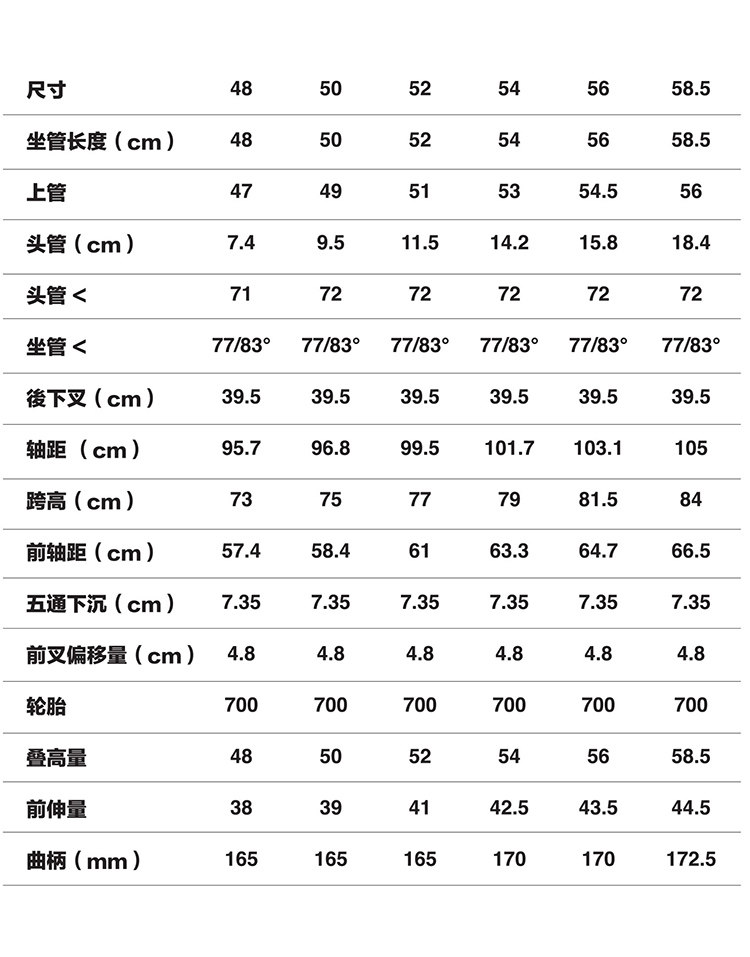 | 尺寸 | 48 | 50 | 52 | 54 | 56 | 58.5 |
|---|---|---|---|---|---|---|
| 坐管长度（cm） | 48 | 50 | 52 | 54 | 56 | 58.5 |
| 上管 | 47 | 49 | 51 | 53 | 54.5 | 56 |
| 头管（cm） | 7.4 | 9.5 | 11.5 | 14.2 | 15.8 | 18.4 |
| 头管 < | 71 | 72 | 72 | 72 | 72 | 72 |
| 坐管 < | 77/83° | 77/83° | 77/83° | 77/83° | 77/83° | 77/83° |
| 後下叉（cm） | 39.5 | 39.5 | 39.5 | 39.5 | 39.5 | 39.5 |
| 轴距（cm） | 95.7 | 96.8 | 99.5 | 101.7 | 103.1 | 105 |
| 跨高（cm） | 73 | 75 | 77 | 79 | 81.5 | 84 |
| 前轴距（cm） | 57.4 | 58.4 | 61 | 63.3 | 64.7 | 66.5 |
| 五通下沉（cm） | 7.35 | 7.35 | 7.35 | 7.35 | 7.35 | 7.35 |
| 前叉偏移量（cm） | 4.8 | 4.8 | 4.8 | 4.8 | 4.8 | 4.8 |
| 轮胎 | 700 | 700 | 700 | 700 | 700 | 700 |
| 叠高量 | 48 | 50 | 52 | 54 | 56 | 58.5 |
| 前伸量 | 38 | 39 | 41 | 42.5 | 43.5 | 44.5 |
| 曲柄（mm） | 165 | 165 | 165 | 170 | 170 | 172.5 |